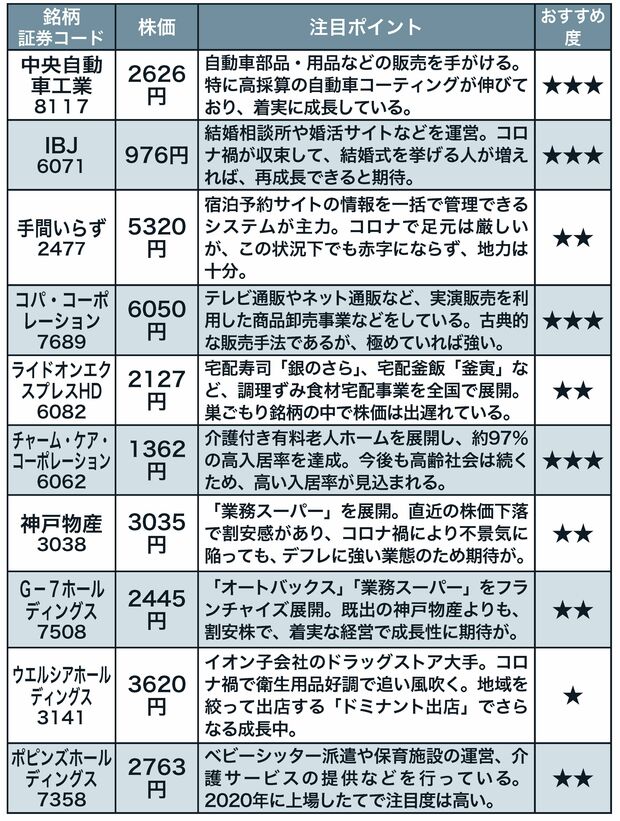 | 銘柄 証券コード | 株価 | 注目ポイント | おすすめ度 |
|---|---|---|---|
| 中央自動車工業 8117 | 2626円 | 自動車部品・用品などの販売を手がける。特に高採算の自動車コーティングが伸びており、着実に成長している。 | ★★★ |
| IBJ 6071 | 976円 | 結婚相談所や婚活サイトなどを運営。コロナ禍が収束して、結婚式を挙げる人が増えれば、再成長できると期待。 | ★★★ |
| 手間いらず 2477 | 5320円 | 宿泊予約サイトの情報を一括で管理できるシステムが主力。コロナで足元は厳しいが、この状況下でも赤字にならず、地力は十分。 | ★★ |
| コパ・コーポレーション 7689 | 6050円 | テレビ通販やネット通販など、実演販売を利用した商品卸売事業などをしている。古典的な販売手法であるが、極めていれば強い。 | ★★★ |
| ライドオンエクスプレスHD 6082 | 2127円 | 宅配寿司「銀のさら」、宅配釜飯「釜寅」など、調理ずみ食材宅配事業を全国で展開。巣ごもり銘柄の中で株価は出遅れている。 | ★★ |
| チャーム・ケア・コーポレーション 6062 | 1362円 | 介護付き有料老人ホームを展開し、約97%の高入居率を達成。今後も高齢社会は続くため、高い入居率が見込まれる。 | ★★★ |
| 神戸物産 3038 | 3035円 | 「業務スーパー」を展開。直近の株価下落で割安感があり、コロナ禍により不景気に陥っても、デフレに強い業態のため期待が。 | ★★ |
| G-7ホールディングス 7508 | 2445円 | 「オートバックス」「業務スーパー」をフランチャイズ展開。既出の神戸物産よりも、割安株で、着実な経営で成長性に期待が。 | ★★ |
| ウエルシアホールディングス 3141 | 3620円 | イオン子会社のドラッグストア大手。コロナ禍で衛生用品好調で追い風吹く。地域を絞って出店する「ドミナント出店」でさらなる成長中。 | ★ |
| ポピンズホールディングス 7358 | 2763円 | ベビーシッター派遣や保育施設の運営、介護サービスの提供などを行っている。2020年に上場したてで注目度は高い。 | ★★ |